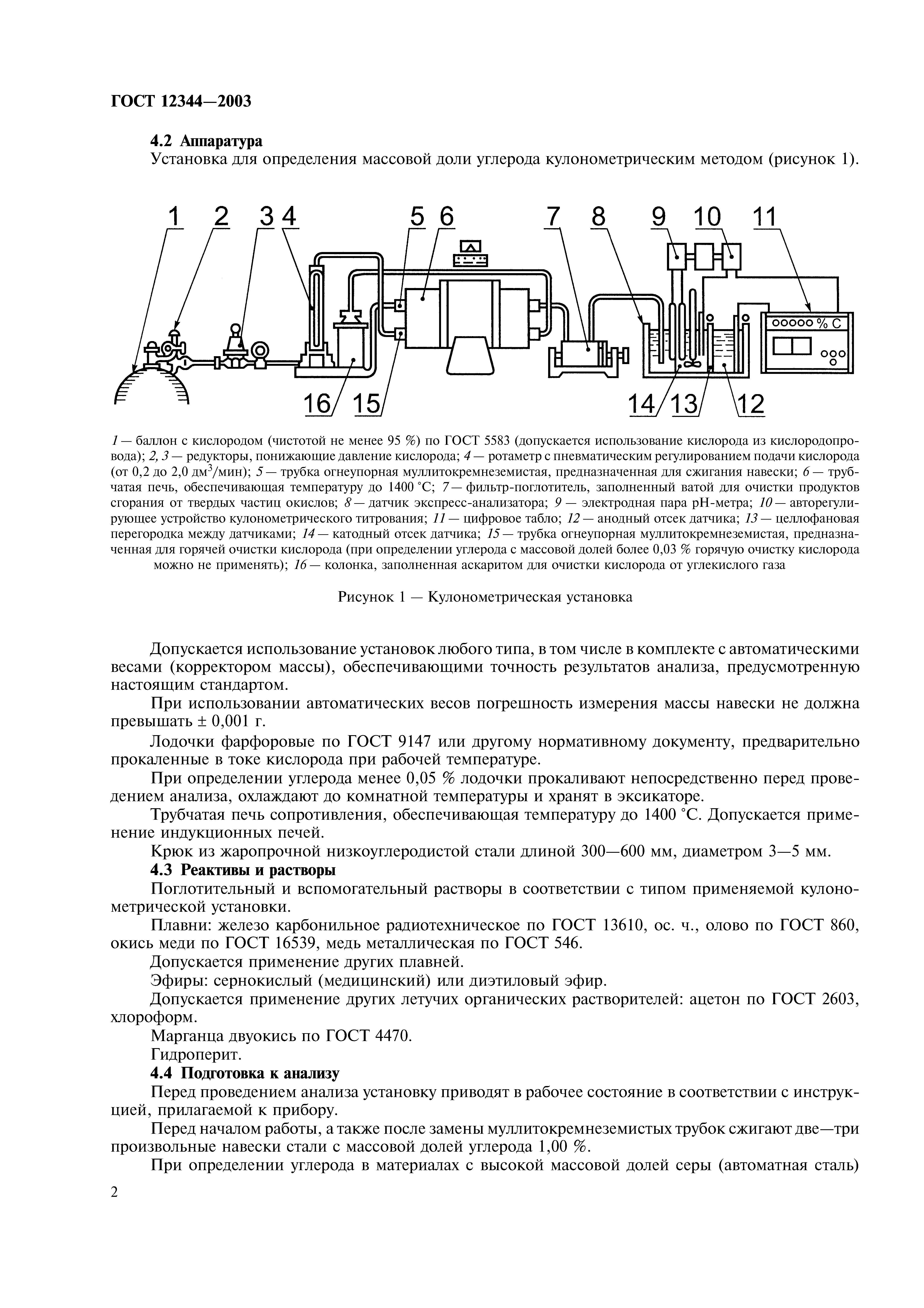 ГОСТ 12344—2003

4.2 Аппаратура

Установка для определения массовой доли углерода кулонометрическим методом (рисунок 1).

1 2 3 4 5 6 7 8 9 10 11

ooooo % C

16 15 14 13 12

1 — баллон с кислородом (чистотой не менее 95 %) по ГОСТ 5583 (допускается использование кислорода из кислородопровода); 2, 3 — редукторы, понижающие давление кислорода; 4 — ротаметр с пневматическим регулированием подачи кислорода (от 0,2 до 2,0 дм$^3$/мин); 5 — трубка огнеупорная муллитокремнеземистая, предназначенная для сжигания навески; 6 — трубчатая печь, обеспечивающая температуру до 1400 °С; 7 — фильтр-поглотитель, заполненный ватой для очистки продуктов сгорания от твердых частиц окислов; 8 — датчик экспресс-анализатора; 9 — электродная пара рН-метра; 10 — авторегулирующее устройство кулонометрического титрования; 11 — цифровое табло; 12 — анодный отсек датчика; 13 — целлофановая перегородка между датчиками; 14 — катодный отсек датчика; 15 — трубка огнеупорная муллитокремнеземистая, предназначенная для горячей очистки кислорода (при определении углерода с массовой долей более 0,03 % горячую очистку кислорода можно не применять); 16 — колонка, заполненная аскаритом для очистки кислорода от углекислого газа

Рисунок 1 — Кулонометрическая установка

Допускается использование установок любого типа, в том числе в комплекте с автоматическими весами (корректором массы), обеспечивающими точность результатов анализа, предусмотренную настоящим стандартом.

При использовании автоматических весов погрешность измерения массы навески не должна превышать ± 0,001 г.

Лодочки фарфоровые по ГОСТ 9147 или другому нормативному документу, предварительно прокаленные в токе кислорода при рабочей температуре.

При определении углерода менее 0,05 % лодочки прокаливают непосредственно перед проведением анализа, охлаждают до комнатной температуры и хранят в эксикаторе.

Трубчатая печь сопротивления, обеспечивающая температуру до 1400 °С. Допускается применение индукционных печей.

Крюк из жаропрочной низкоуглеродистой стали длиной 300—600 мм, диаметром 3—5 мм.

4.3 Реактивы и растворы

Поглотительный и вспомогательный растворы в соответствии с типом применяемой кулонометрической установки.

Плавни: железо карбонильное радиотехническое по ГОСТ 13610, ос. ч., олово по ГОСТ 860, окись меди по ГОСТ 16539, медь металлическая по ГОСТ 546.

Допускается применение других плавней.

Эфиры: сернокислый (медицинский) или диэтиловый эфир.

Допускается применение других летучих органических растворителей: ацетон по ГОСТ 2603, хлороформ.

Марганца двуокись по ГОСТ 4470.

Гидроперит.

4.4 Подготовка к анализу

Перед проведением анализа установку приводят в рабочее состояние в соответствии с инструкцией, прилагаемой к прибору.

Перед началом работы, а также после замены муллитокремнеземистых трубок сжигают две—три произвольные навески стали с массовой долей углерода 1,00 %.

При определении углерода в материалах с высокой массовой долей серы (автоматная сталь)

2